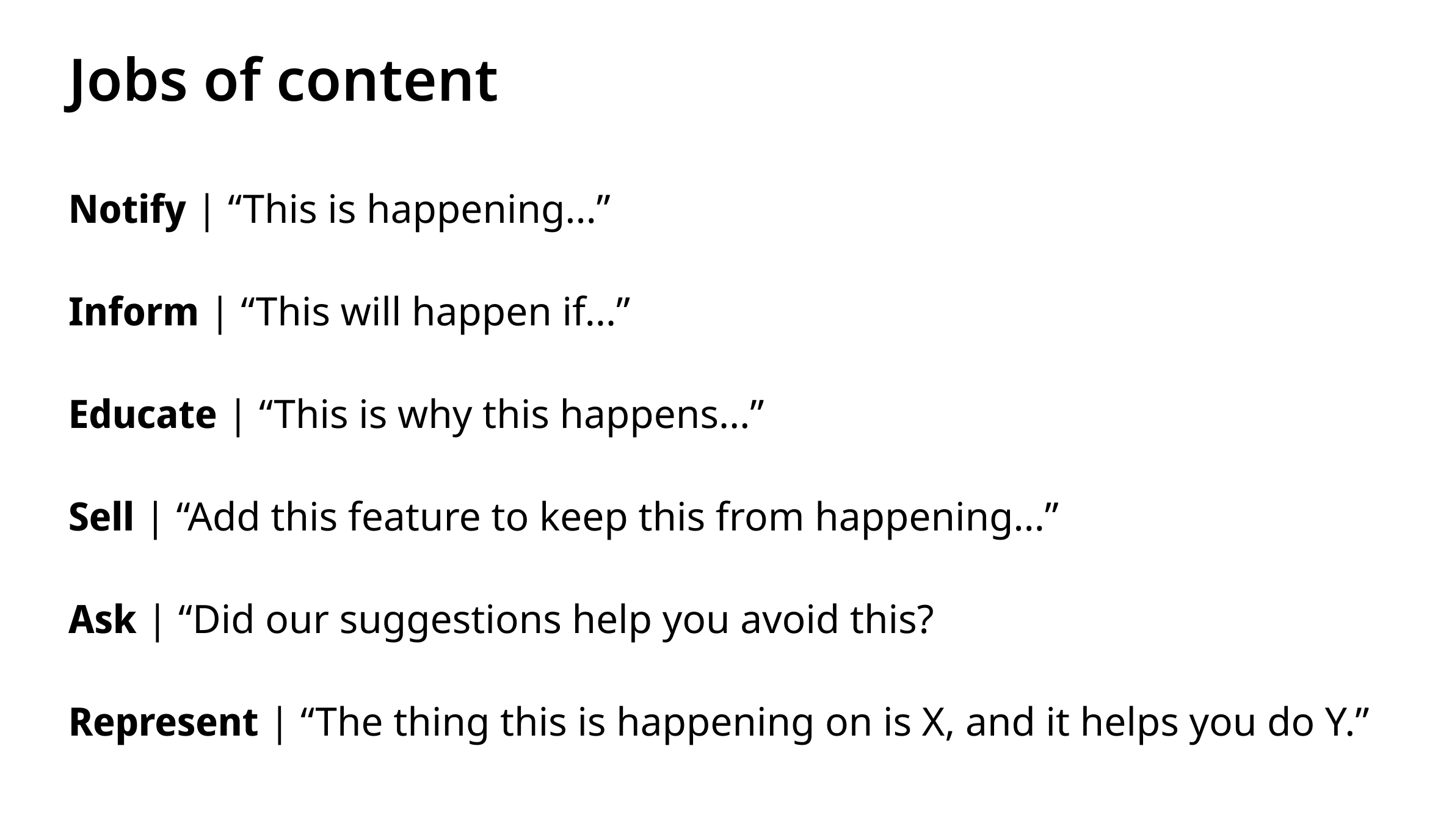 Jobs of content

Notify | "This is happening..."

Inform | "This will happen if..."

Educate | "This is why this happens..."

Sell | "Add this feature to keep this from happening..."

Ask | "Did our suggestions help you avoid this?

Represent | "The thing this is happening on is X, and it helps you do Y."